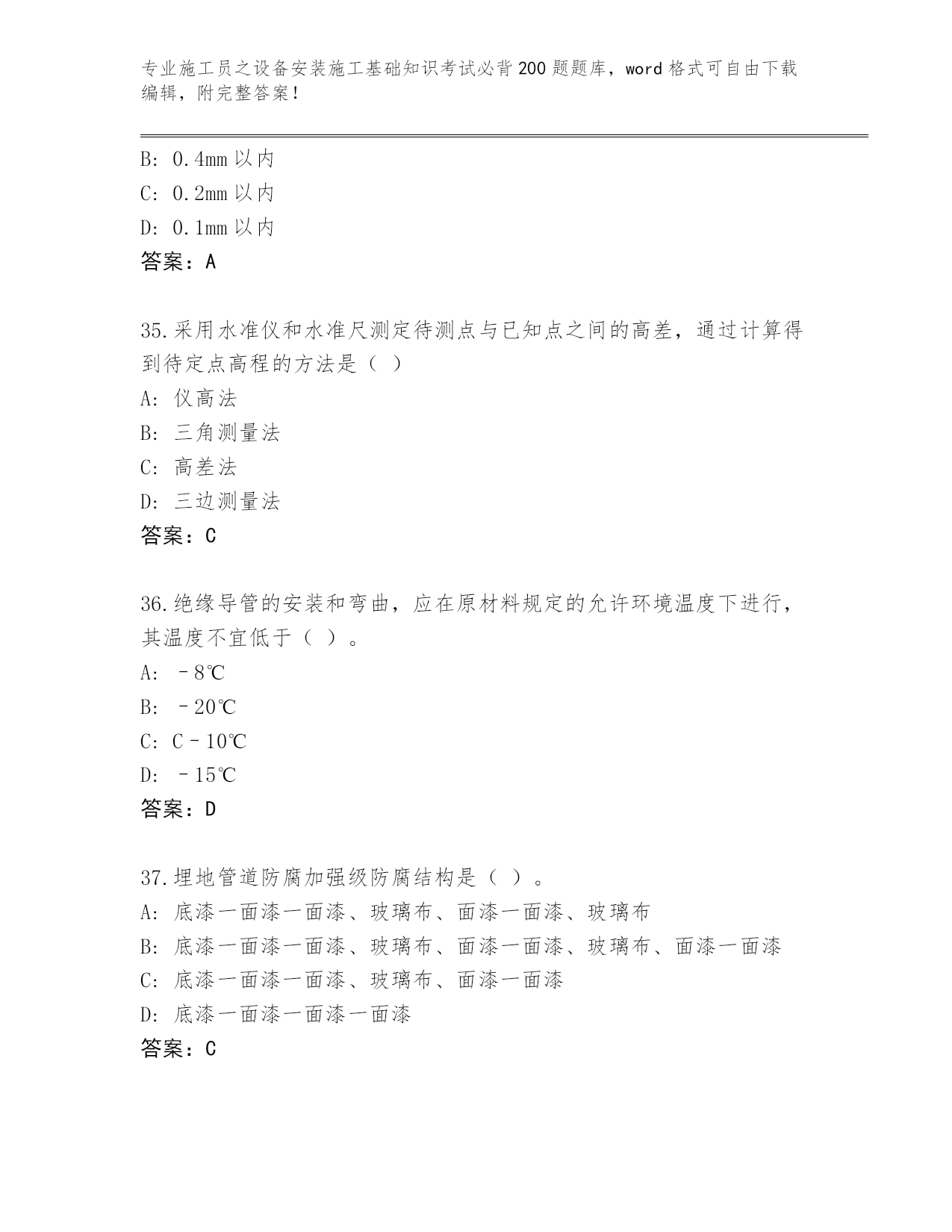 专业施工员之设备安装施工基础知识考试必背200题题库，word格式可自由下载编辑，附完整答案！

B: 0.4mm以内
C: 0.2mm以内
D: 0.1mm以内
答案：A

35.采用水准仪和水准尺测定待测点与已知点之间的高差，通过计算得到待定点高程的方法是（ ）
A: 仪高法
B: 三角测量法
C: 高差法
D: 三边测量法
答案：C

36.绝缘导管的安装和弯曲，应在原材料规定的允许环境温度下进行，其温度不宜低于（ ）。
A: －8℃
B: －20℃
C: C－10℃
D: －15℃
答案：D

37.埋地管道防腐加强级防腐结构是（ ）。
A: 底漆一面漆一面漆、玻璃布、面漆一面漆、玻璃布
B: 底漆一面漆一面漆、玻璃布、面漆一面漆、玻璃布、面漆一面漆
C: 底漆一面漆一面漆、玻璃布、面漆一面漆
D: 底漆一面漆一面漆一面漆
答案：C